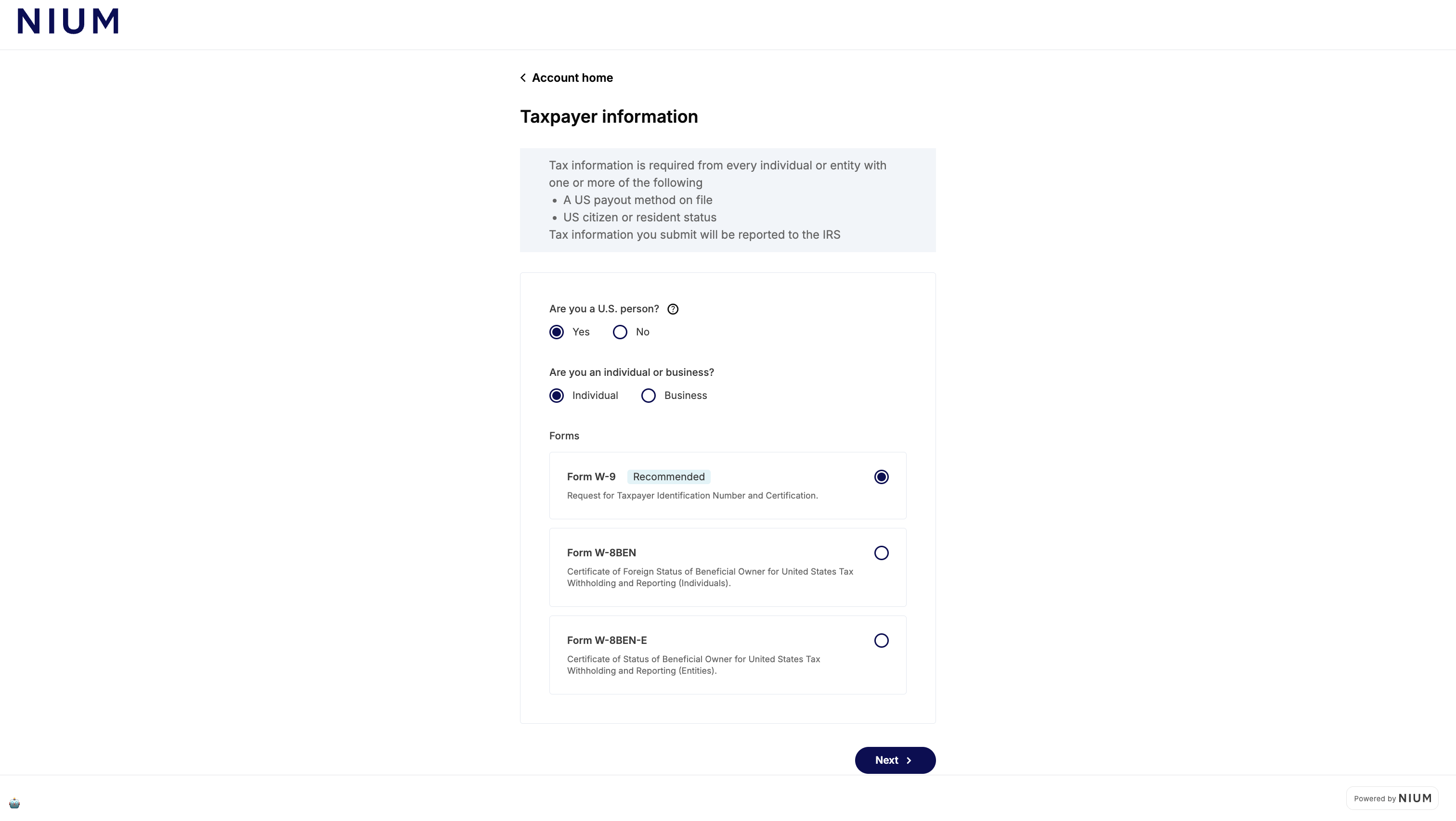 NIUM

Account home

Taxpayer information

Tax information is required from every individual or entity with one or more of the following
• A US payout method on file
• US citizen or resident status
Tax information you submit will be reported to the IRS

Are you a U.S. person?

Yes No

Are you an individual or business?

Individual Business

Forms

Form W-9 Recommended
Request for Taxpayer Identification Number and Certification.

Form W-8BEN
Certificate of Foreign Status of Beneficial Owner for United States Tax Withholding and Reporting (Individuals).

Form W-8BEN-E
Certificate of Status of Beneficial Owner for United States Tax Withholding and Reporting (Entities).

Next

Powered by NIUM